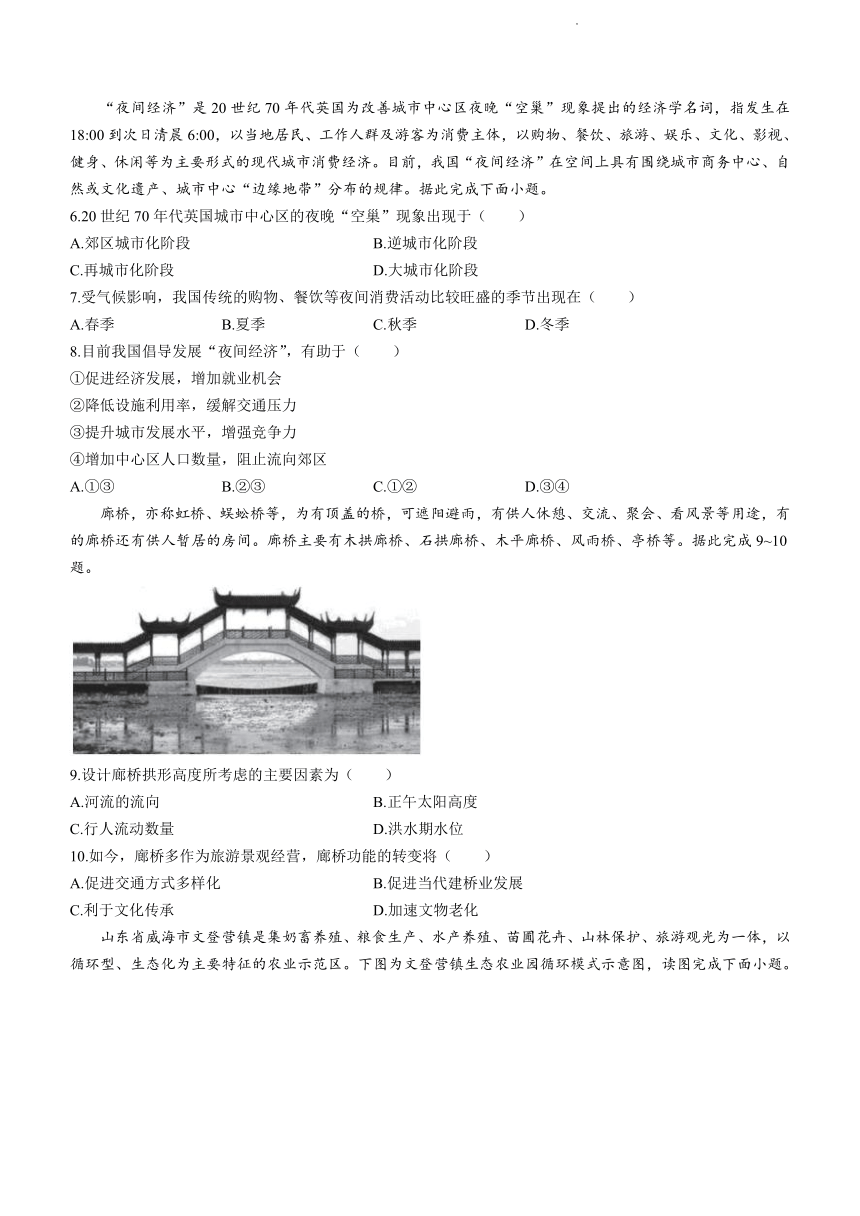 “夜间经济”是20世纪70年代英国为改善城市中心区夜晚“空巢”现象提出的经济学名词，指发生在18:00到次日清晨6:00，以当地居民、工作人群及游客为消费主体，以购物、餐饮、旅游、娱乐、文化、影视、健身、休闲等为主要形式的现代城市消费经济。目前，我国“夜间经济”在空间上具有围绕城市商务中心、自然或文化遗产、城市中心“边缘地带”分布的规律。据此完成下面小题。

6.20世纪70年代英国城市中心区的夜晚“空巢”现象出现于（　　）

A.郊区城市化阶段
B.逆城市化阶段
C.再城市化阶段
D.大城市化阶段

7.受气候影响，我国传统的购物、餐饮等夜间消费活动比较旺盛的季节出现在（　　）

A.春季　B.夏季　C.秋季　D.冬季

8.目前我国倡导发展“夜间经济”，有助于（　　）

①促进经济发展，增加就业机会
②降低设施利用率，缓解交通压力
③提升城市发展水平，增强竞争力
④增加中心区人口数量，阻止流向郊区

A.①③　B.②③　C.①②　D.③④

廊桥，亦称虹桥、蜈蚣桥等，为有顶盖的桥，可遮阳避雨，有供人休憩、交流、聚会、看风景等用途，有的廊桥还有供人暂居的房间。廊桥主要有木拱廊桥、石拱廊桥、木平廊桥、风雨桥、亭桥等。据此完成9~10题。

9.设计廊桥拱形高度所考虑的主要因素为（　　）

A.河流的流向
B.正午太阳高度
C.行人流动数量
D.洪水期水位

10.如今，廊桥多作为旅游景观经营，廊桥功能的转变将（　　）

A.促进交通方式多样化
B.促进当代建桥业发展
C.利于文化传承
D.加速文物老化

山东省威海市文登营镇是集奶畜养殖、粮食生产、水产养殖、苗圃花卉、山林保护、旅游观光为一体，以循环型、生态化为主要特征的农业示范区。下图为文登营镇生态农业园循环模式示意图，读图完成下面小题。